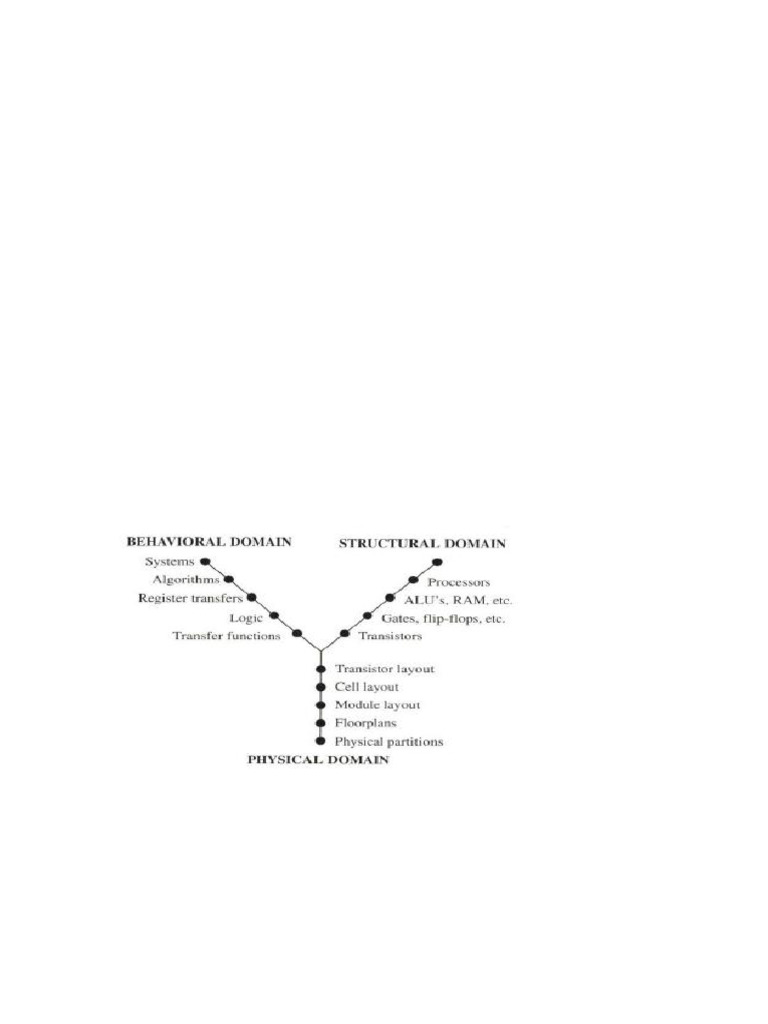 BEHAVIORAL DOMAIN

Systems
Algorithms
Register transfers
Logic
Transfer functions

STRUCTURAL DOMAIN

Processors
ALU's, RAM, etc.
Gates, flip-flops, etc.
Transistors

Transistor layout
Cell layout
Module layout
Floorplans
Physical partitions

PHYSICAL DOMAIN